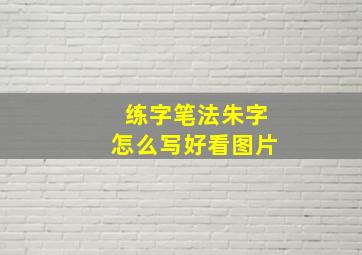 练字笔法朱字
怎么写好看图片